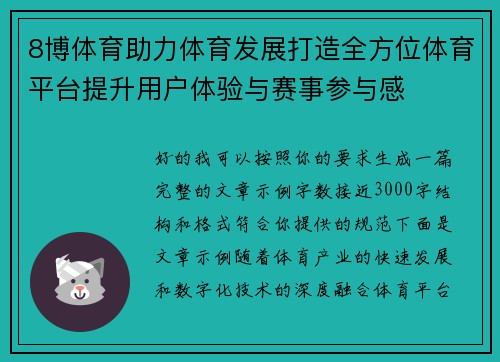 8博体育助力体育发展打造全方位体育平台提升用户体验与赛事参与感

好的我可以按照你的要求生成一篇完整的文章示例字数接近3000字结构和格式符合你提供的规范下面是文章示例随着体育产业的快速发展和数字化技术的深度融合体育平台